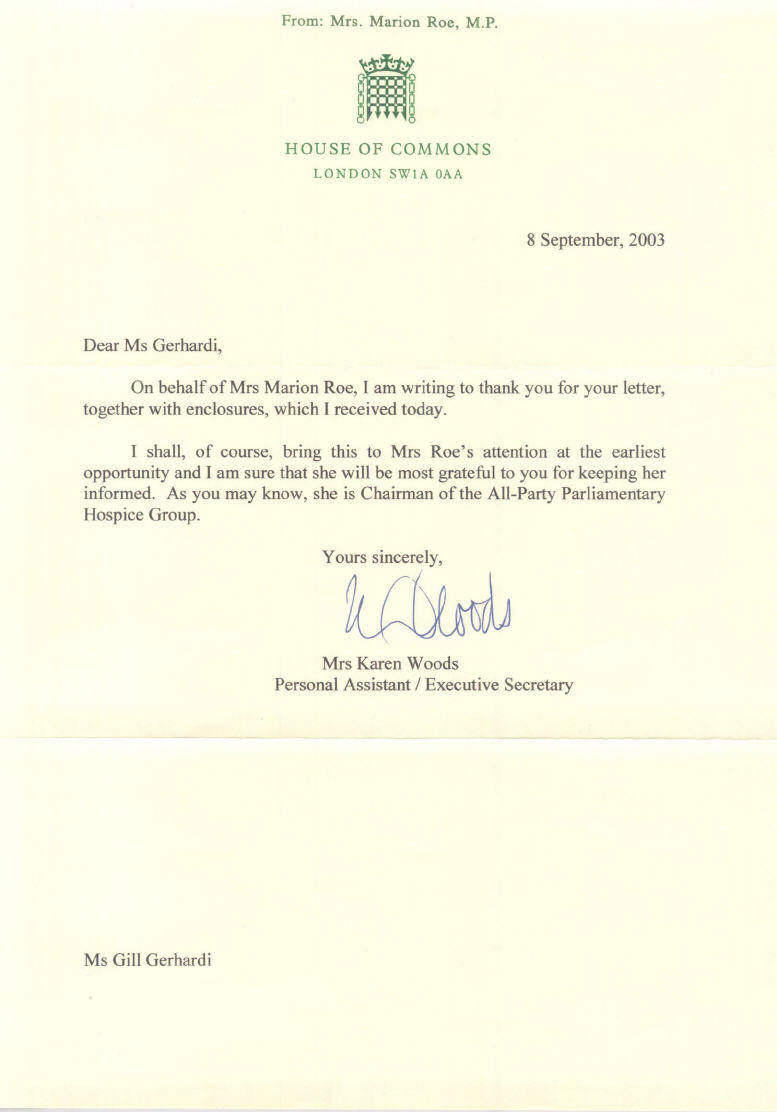 From: Mrs. Marion Roe, M.P.

HOUSE OF COMMONS
LONDON SW1A 0AA

8 September, 2003

Dear Ms Gerhardi,

On behalf of Mrs Marion Roe, I am writing to thank you for your letter, together with enclosures, which I received today.

I shall, of course, bring this to Mrs Roe's attention at the earliest opportunity and I am sure that she will be most grateful to you for keeping her informed. As you may know, she is Chairman of the All-Party Parliamentary Hospice Group.

Yours sincerely,

K Woods

Mrs Karen Woods
Personal Assistant / Executive Secretary

Ms Gill Gerhardi